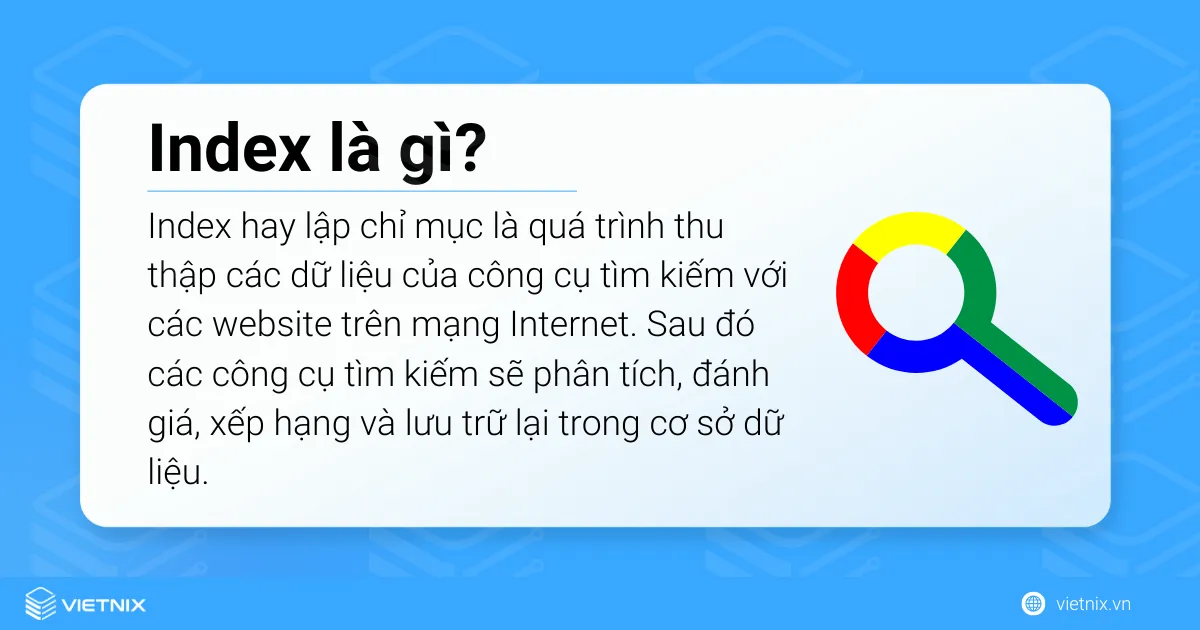 Index là gì?

Index hay lập chỉ mục là quá trình thu thập các dữ liệu của công cụ tìm kiếm với các website trên mạng Internet. Sau đó các công cụ tìm kiếm sẽ phân tích, đánh giá, xếp hạng và lưu trữ lại trong cơ sở dữ liệu.

VIETNIX

vietnix.vn